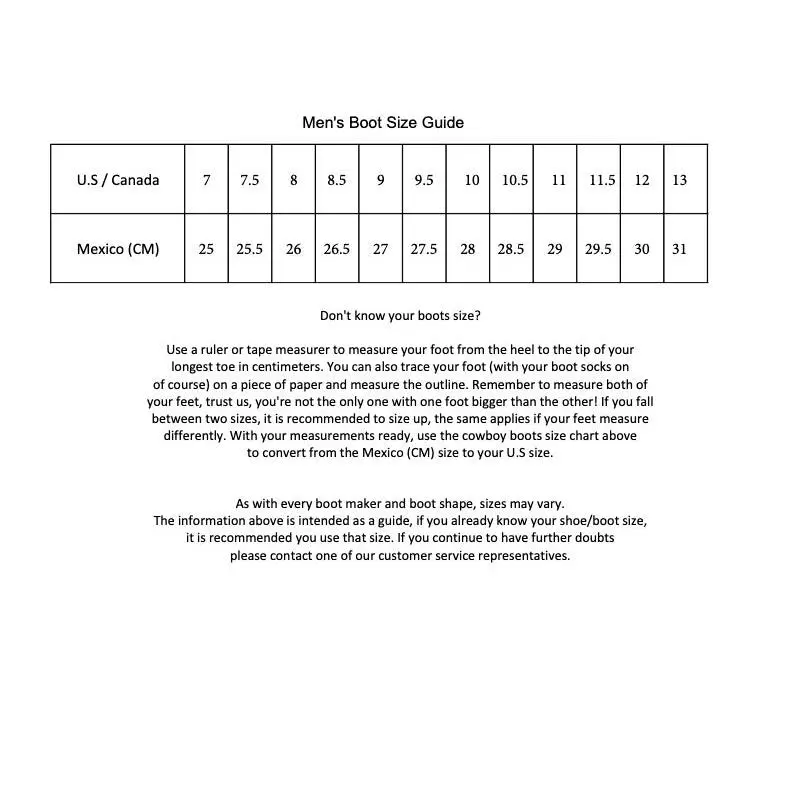 Men's Boot Size Guide

| U.S / Canada | 7 | 7.5 | 8 | 8.5 | 9 | 9.5 | 10 | 10.5 | 11 | 11.5 | 12 | 13 |
|---|---|---|---|---|---|---|---|---|---|---|---|---|
| Mexico (CM) | 25 | 25.5 | 26 | 26.5 | 27 | 27.5 | 28 | 28.5 | 29 | 29.5 | 30 | 31 |

Don't know your boots size?

Use a ruler or tape measurer to measure your foot from the heel to the tip of your longest toe in centimeters. You can also trace your foot (with your boot socks on of course) on a piece of paper and measure the outline. Remember to measure both of your feet, trust us, you're not the only one with one foot bigger than the other! If you fall between two sizes, it is recommended to size up, the same applies if your feet measure differently. With your measurements ready, use the cowboy boots size chart above to convert from the Mexico (CM) size to your U.S size.

As with every boot maker and boot shape, sizes may vary.
The information above is intended as a guide, if you already know your shoe/boot size, it is recommended you use that size. If you continue to have further doubts please contact one of our customer service representatives.